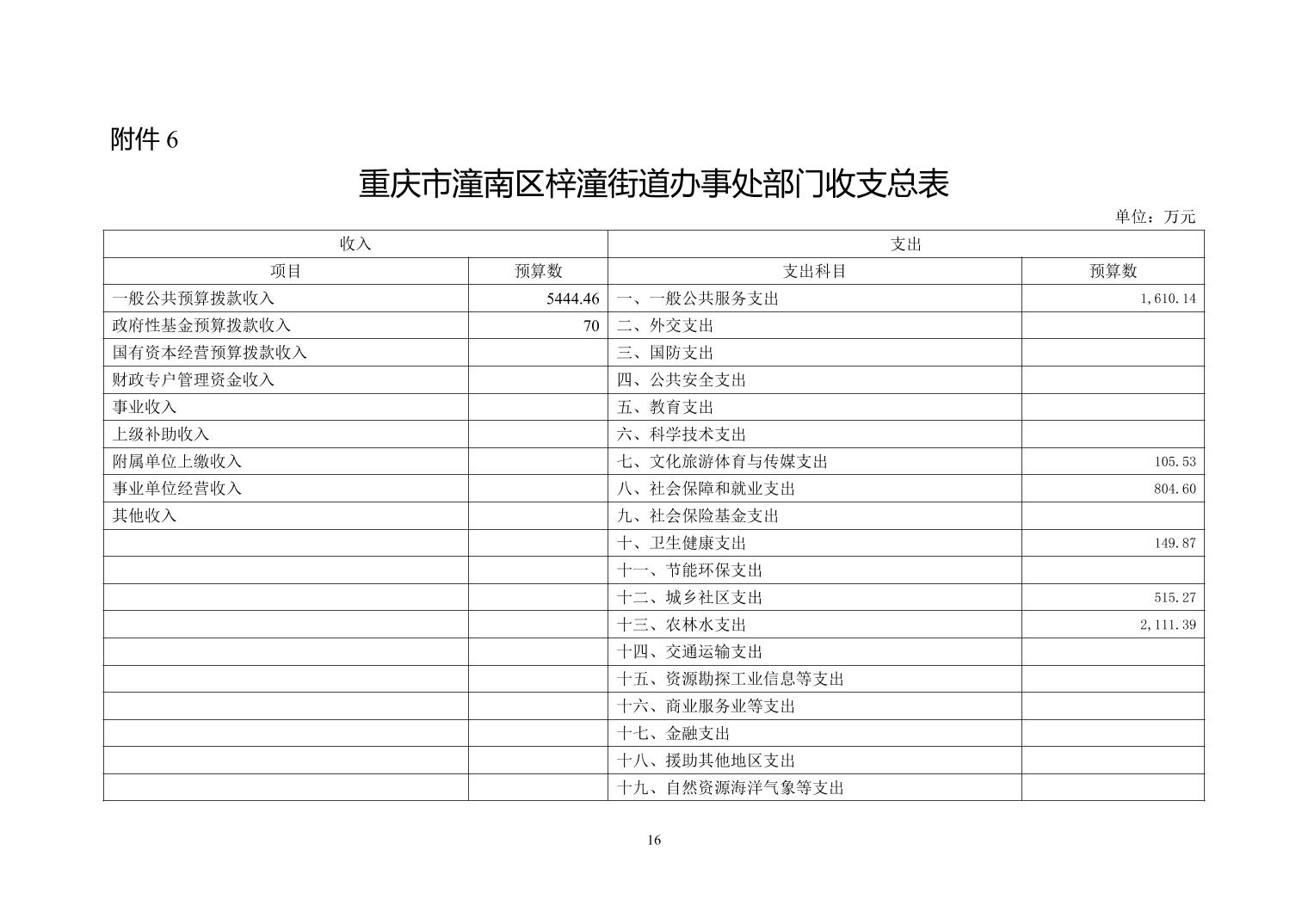 附件 6

重庆市潼南区梓潼街道办事处部门收支总表

单位：万元

| 收入 | | 支出 | |
|---|---|---|---|
| 项目 | 预算数 | 支出科目 | 预算数 |
| 一般公共预算拨款收入 | 5444.46 | 一、一般公共服务支出 | 1,610.14 |
| 政府性基金预算拨款收入 | 70 | 二、外交支出 | |
| 国有资本经营预算拨款收入 | | 三、国防支出 | |
| 财政专户管理资金收入 | | 四、公共安全支出 | |
| 事业收入 | | 五、教育支出 | |
| 上级补助收入 | | 六、科学技术支出 | |
| 附属单位上缴收入 | | 七、文化旅游体育与传媒支出 | 105.53 |
| 事业单位经营收入 | | 八、社会保障和就业支出 | 804.60 |
| 其他收入 | | 九、社会保险基金支出 | |
| | | 十、卫生健康支出 | 149.87 |
| | | 十一、节能环保支出 | |
| | | 十二、城乡社区支出 | 515.27 |
| | | 十三、农林水支出 | 2,111.39 |
| | | 十四、交通运输支出 | |
| | | 十五、资源勘探工业信息等支出 | |
| | | 十六、商业服务业等支出 | |
| | | 十七、金融支出 | |
| | | 十八、援助其他地区支出 | |
| | | 十九、自然资源海洋气象等支出 | |

16